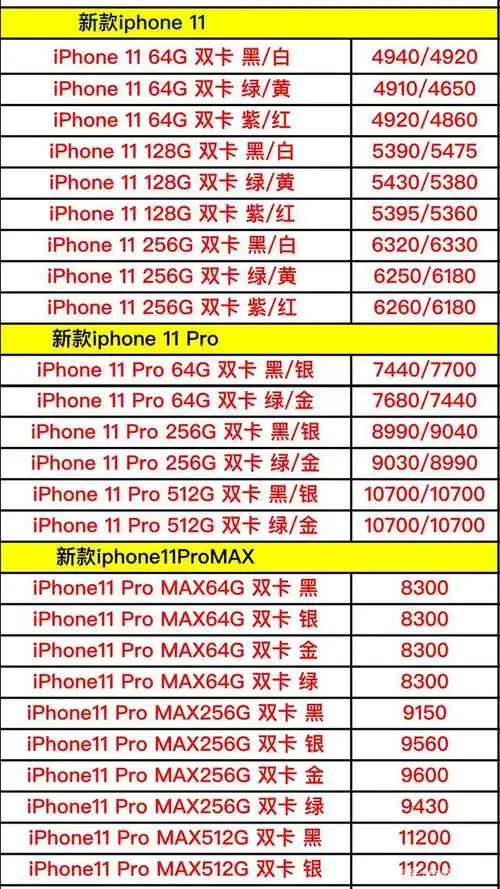 | 新款iphone 11 | |
|---|---|
| iPhone 11 64G 双卡 黑/白 | 4940/4920 |
| iPhone 11 64G 双卡 绿/黄 | 4910/4650 |
| iPhone 11 64G 双卡 紫/红 | 4920/4860 |
| iPhone 11 128G 双卡 黑/白 | 5390/5475 |
| iPhone 11 128G 双卡 绿/黄 | 5430/5380 |
| iPhone 11 128G 双卡 紫/红 | 5395/5360 |
| iPhone 11 256G 双卡 黑/白 | 6320/6330 |
| iPhone 11 256G 双卡 绿/黄 | 6250/6180 |
| iPhone 11 256G 双卡 紫/红 | 6260/6180 |
| 新款iphone 11 Pro | |
| iPhone 11 Pro 64G 双卡 黑/银 | 7440/7700 |
| iPhone 11 Pro 64G 双卡 绿/金 | 7680/7440 |
| iPhone 11 Pro 256G 双卡 黑/银 | 8990/9040 |
| iPhone 11 Pro 256G 双卡 绿/金 | 9030/8990 |
| iPhone 11 Pro 512G 双卡 黑/银 | 10700/10700 |
| iPhone 11 Pro 512G 双卡 绿/金 | 10700/10700 |
| 新款iphone11ProMAX | |
| iPhone11 Pro MAX64G 双卡 黑 | 8300 |
| iPhone11 Pro MAX64G 双卡 银 | 8300 |
| iPhone11 Pro MAX64G 双卡 金 | 8300 |
| iPhone11 Pro MAX64G 双卡 绿 | 8300 |
| iPhone11 Pro MAX256G 双卡 黑 | 9150 |
| iPhone11 Pro MAX256G 双卡 银 | 9560 |
| iPhone11 Pro MAX256G 双卡 金 | 9600 |
| iPhone11 Pro MAX256G 双卡 绿 | 9430 |
| iPhone11 Pro MAX512G 双卡 黑 | 11200 |
| iPhone11 Pro MAX512G 双卡 银 | 11200 |